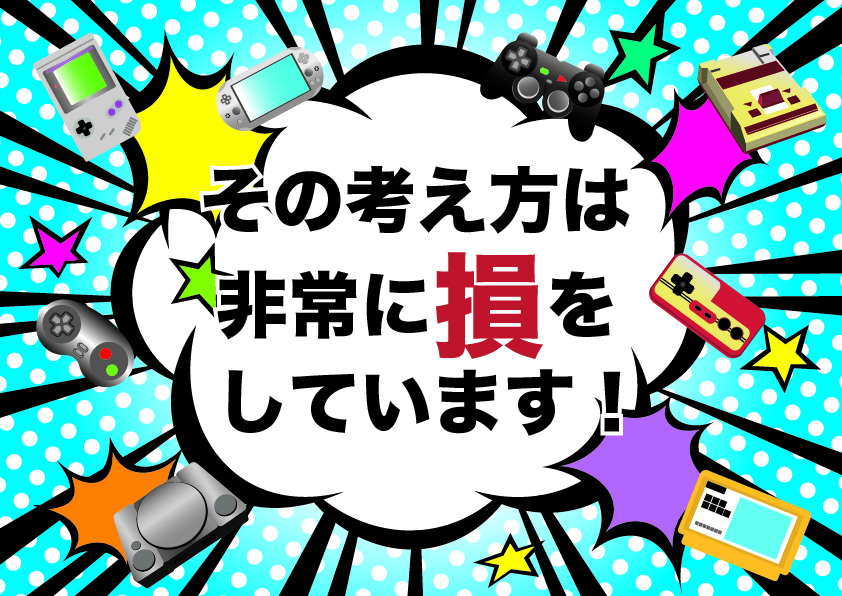 その考え方は
非常に損を
しています！